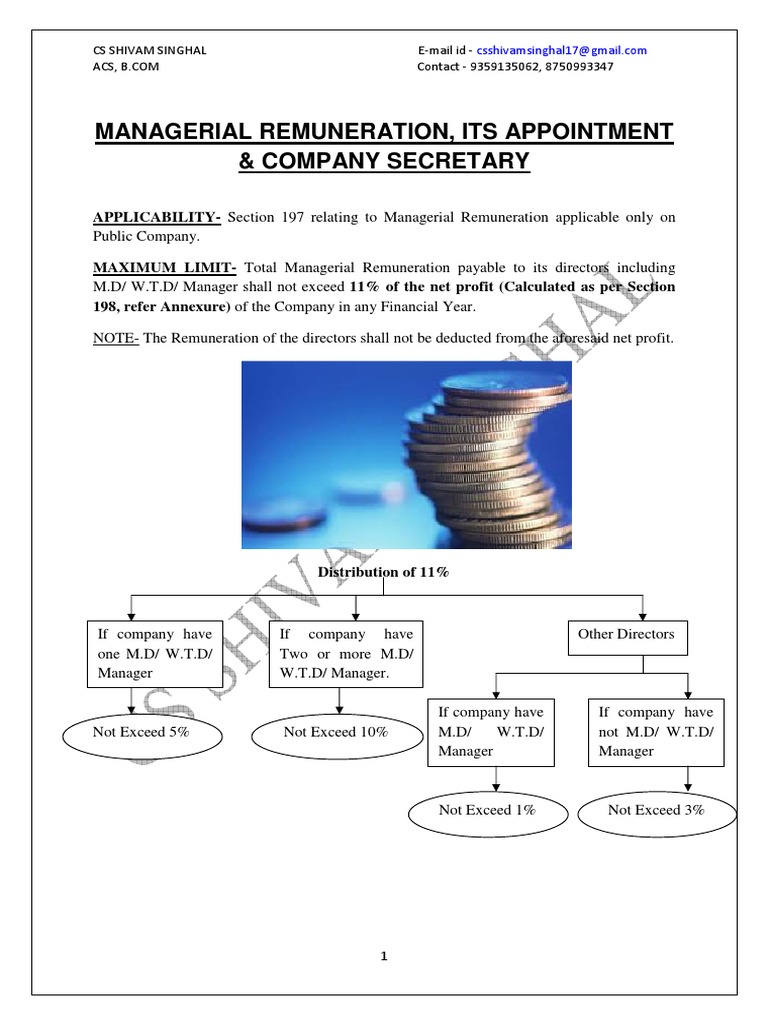 CS SHIVAM SINGHAL
ACS, B.COM

E-mail id - csshivamsinghal17@gmail.com
Contact - 9359135062, 8750993347

MANAGERIAL REMUNERATION, ITS APPOINTMENT & COMPANY SECRETARY

APPLICABILITY- Section 197 relating to Managerial Remuneration applicable only on Public Company.

MAXIMUM LIMIT- Total Managerial Remuneration payable to its directors including M.D/ W.T.D/ Manager shall not exceed 11% of the net profit (Calculated as per Section 198, refer Annexure) of the Company in any Financial Year.

NOTE- The Remuneration of the directors shall not be deducted from the aforesaid net profit.

CS SHIVAM SINGHAL

Distribution of 11%

If company have one M.D/ W.T.D/ Manager

Not Exceed 5%

If company have Two or more M.D/ W.T.D/ Manager.

Not Exceed 10%

Other Directors

If company have M.D/ W.T.D/ Manager

Not Exceed 1%

If company have not M.D/ W.T.D/ Manager

Not Exceed 3%

1